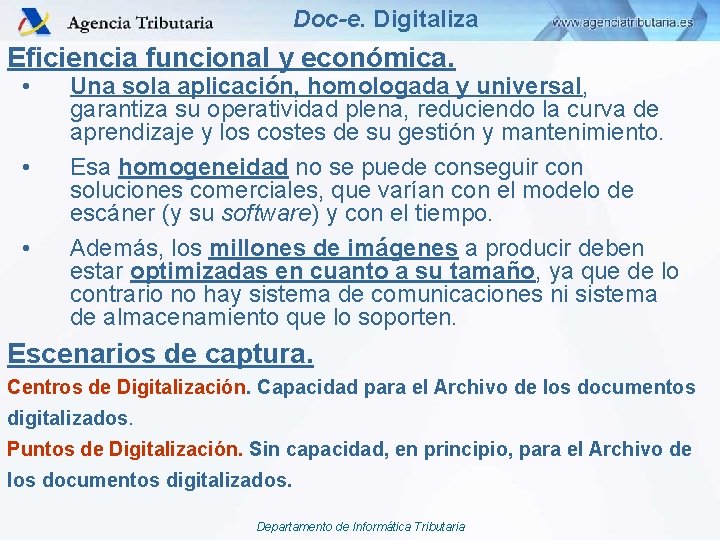 Agencia Tributaria Doc-e. Digitaliza www.agenciatributaria.es

Eficiencia funcional y económica.

• Una sola aplicación, homologada y universal, garantiza su operatividad plena, reduciendo la curva de aprendizaje y los costes de su gestión y mantenimiento.

• Esa homogeneidad no se puede conseguir con soluciones comerciales, que varían con el modelo de escáner (y su software) y con el tiempo.

• Además, los millones de imágenes a producir deben estar optimizadas en cuanto a su tamaño, ya que de lo contrario no hay sistema de comunicaciones ni sistema de almacenamiento que lo soporten.

Escenarios de captura.

Centros de Digitalización. Capacidad para el Archivo de los documentos digitalizados.

Puntos de Digitalización. Sin capacidad, en principio, para el Archivo de los documentos digitalizados.

Departamento de Informática Tributaria